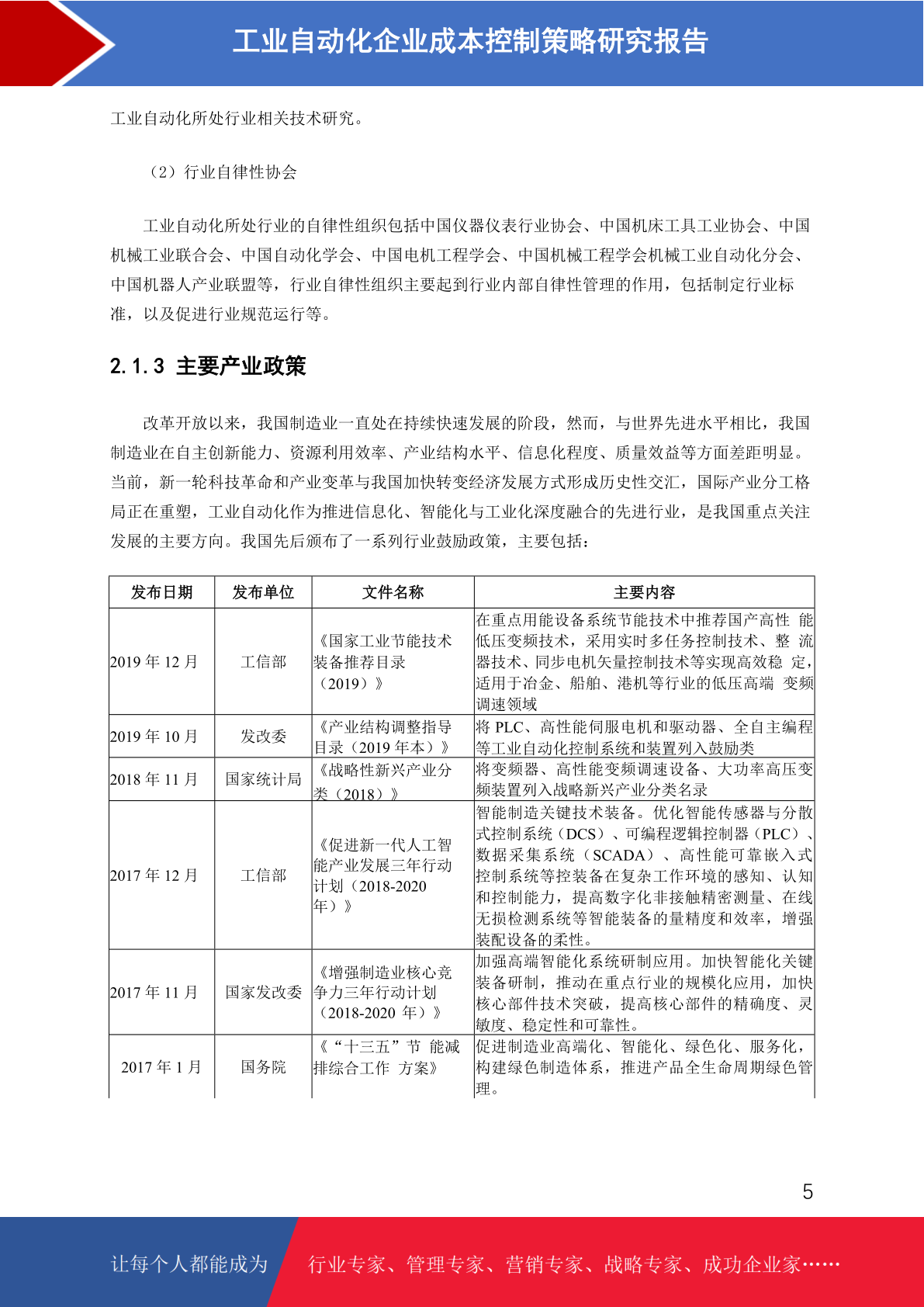 工业自动化企业成本控制策略研究报告

工业自动化所处行业相关技术研究。

（2）行业自律性协会

工业自动化所处行业的自律性组织包括中国仪器仪表行业协会、中国机床工具工业协会、中国机械工业联合会、中国自动化学会、中国电机工程学会、中国机械工程学会机械工业自动化分会、中国机器人产业联盟等，行业自律性组织主要起到行业内部自律性管理的作用，包括制定行业标准，以及促进行业规范运行等。

2.1.3 主要产业政策

改革开放以来，我国制造业一直处在持续快速发展的阶段，然而，与世界先进水平相比，我国制造业在自主创新能力、资源利用效率、产业结构水平、信息化程度、质量效益等方面差距明显。当前，新一轮科技革命和产业变革与我国加快转变经济发展方式形成历史性交汇，国际产业分工格局正在重塑，工业自动化作为推进信息化、智能化与工业化深度融合的先进行业，是我国重点关注发展的主要方向。我国先后颁布了一系列行业鼓励政策，主要包括：

| 发布日期 | 发布单位 | 文件名称 | 主要内容 |
|---|---|---|---|
| 2019 年 12 月 | 工信部 | 《国家工业节能技术装备推荐目录（2019）》 | 在重点用能设备系统节能技术中推荐国产高性 能低压变频技术，采用实时多任务控制技术、整 流器技术、同步电机矢量控制技术等实现高效稳 定，适用于冶金、船舶、港机等行业的低压高端 变频调速领域 |
| 2019 年 10 月 | 发改委 | 《产业结构调整指导目录（2019 年本）》 | 将 PLC、高性能伺服电机和驱动器、全自主编程等工业自动化控制系统和装置列入鼓励类 |
| 2018 年 11 月 | 国家统计局 | 《战略性新兴产业分类（2018）》 | 将变频器、高性能变频调速设备、大功率高压变频装置列入战略新兴产业分类名录 |
| 2017 年 12 月 | 工信部 | 《促进新一代人工智能产业发展三年行动计划（2018-2020 年）》 | 智能制造关键技术装备。优化智能传感器与分散式控制系统（DCS）、可编程逻辑控制器（PLC）、数据采集系统（SCADA）、高性能可靠嵌入式控制系统等控装备在复杂工作环境的感知、认知和控制能力，提高数字化非接触精密测量、在线无损检测系统等智能装备的量精度和效率，增强装配设备的柔性。 |
| 2017 年 11 月 | 国家发改委 | 《增强制造业核心竞争力三年行动计划（2018-2020 年）》 | 加强高端智能化系统研制应用。加快智能化关键装备研制，推动在重点行业的规模化应用，加快核心部件技术突破，提高核心部件的精确度、灵敏度、稳定性和可靠性。 |
| 2017 年 1 月 | 国务院 | 《“十三五”节 能减排综合工作 方案》 | 促进制造业高端化、智能化、绿色化、服务化，构建绿色制造体系，推进产品全生命周期绿色管理。 |

5

让每个人都能成为 行业专家、管理专家、营销专家、战略专家、成功企业家……